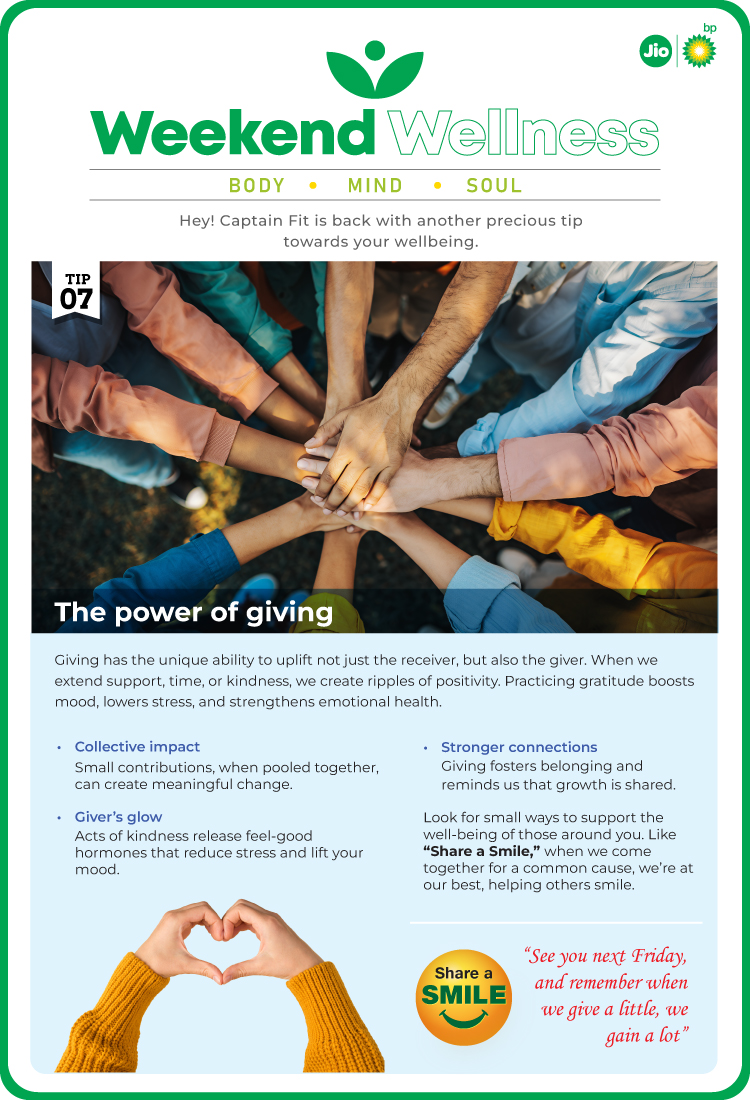 Jio bp

Weekend Wellness

BODY • MIND • SOUL

Hey! Captain Fit is back with another precious tip towards your wellbeing.

TIP 07

The power of giving

Giving has the unique ability to uplift not just the receiver, but also the giver. When we extend support, time, or kindness, we create ripples of positivity. Practicing gratitude boosts mood, lowers stress, and strengthens emotional health.

• Collective impact
Small contributions, when pooled together, can create meaningful change.

• Giver's glow
Acts of kindness release feel-good hormones that reduce stress and lift your mood.

• Stronger connections
Giving fosters belonging and reminds us that growth is shared.

Look for small ways to support the well-being of those around you. Like "Share a Smile," when we come together for a common cause, we're at our best, helping others smile.

Share a SMILE

"See you next Friday, and remember when we give a little, we gain a lot"